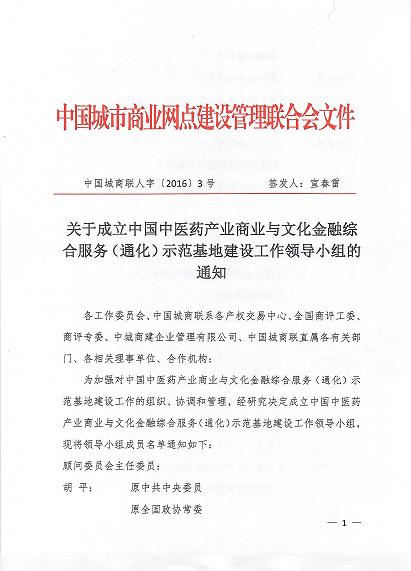 中国城市商业网点建设管理联合会文件

中国城商联人字〔2016〕3号　　　　签发人：宣春雷

关于成立中国中医药产业商业与文化金融综合服务（通化）示范基地建设工作领导小组的通知

各工作委员会、中国城商联系各产权交易中心、全国商评工委、商评专委、中城商建企业管理有限公司、中国城商联直属各有关部门、各相关理事单位、合作机构：

为加强对中国中医药产业商业与文化金融综合服务（通化）示范基地建设工作的组织、协调和管理，经研究决定成立中国中医药产业商业与文化金融综合服务(通化)示范基地建设工作领导小组，现将领导小组成员名单通知如下：

顾问委员会主任委员：

胡　平：　　原中共中央委员

原全国政协常委

— 1 —